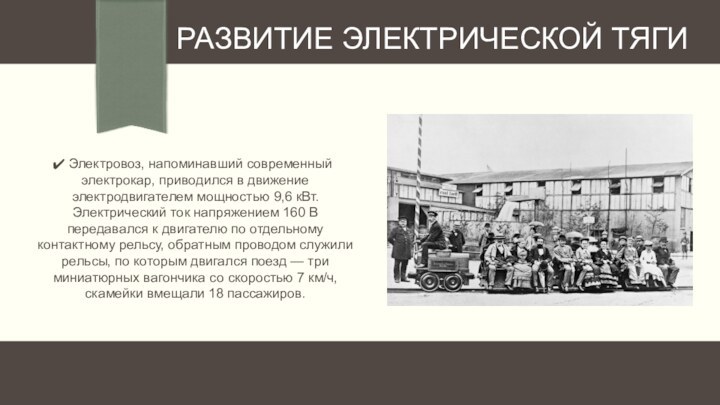 РАЗВИТИЕ ЭЛЕКТРИЧЕСКОЙ ТЯГИ

✔ Электровоз, напоминавший современный электрокар, приводился в движение электродвигателем мощностью 9,6 кВт. Электрический ток напряжением 160 В передавался к двигателю по отдельному контактному рельсу, обратным проводом служили рельсы, по которым двигался поезд — три миниатюрных вагончика со скоростью 7 км/ч, скамейки вмещали 18 пассажиров.